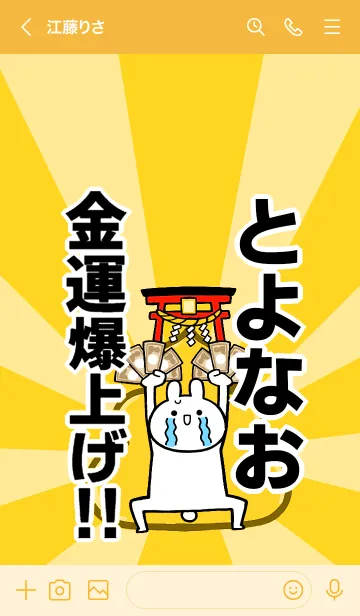 江藤りさ

とよなお

金運爆上げ!!